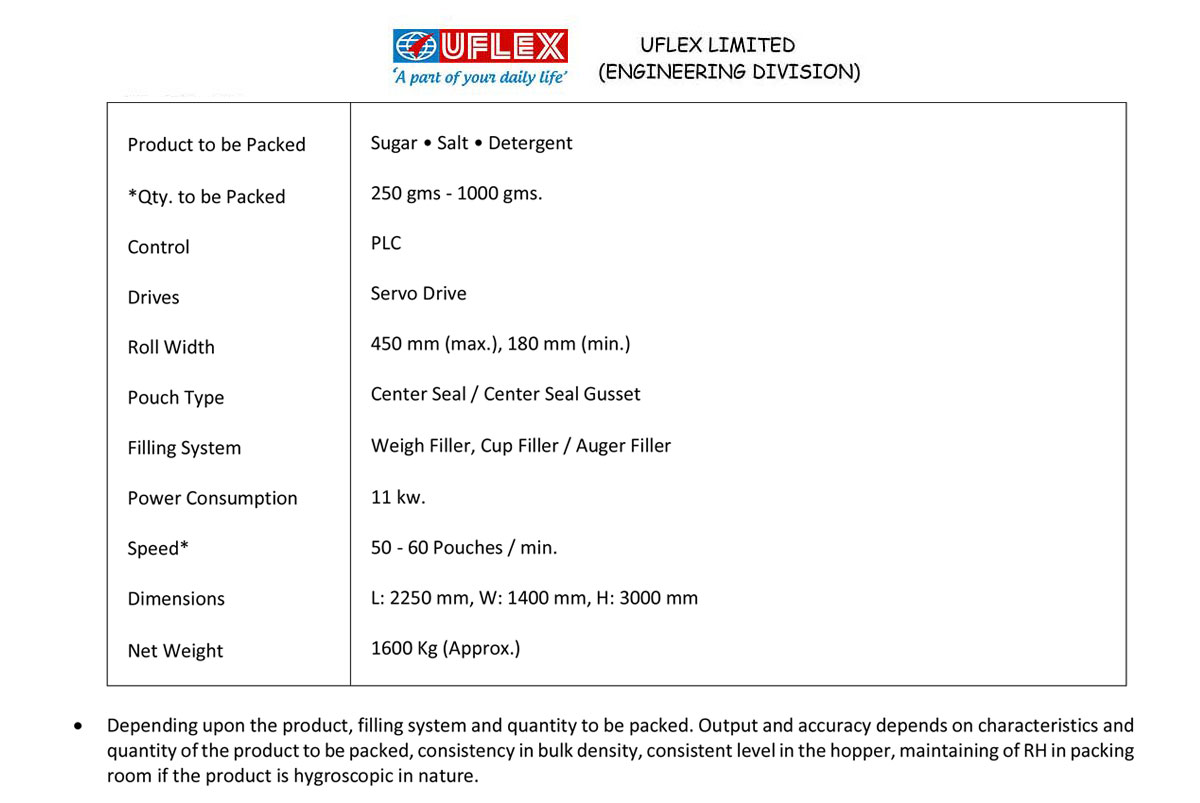 UFLEX
'A part of your daily life'

UFLEX LIMITED
(ENGINEERING DIVISION)

| | |
|---|---|
| Product to be Packed | Sugar • Salt • Detergent |
| *Qty. to be Packed | 250 gms - 1000 gms. |
| Control | PLC |
| Drives | Servo Drive |
| Roll Width | 450 mm (max.), 180 mm (min.) |
| Pouch Type | Center Seal / Center Seal Gusset |
| Filling System | Weigh Filler, Cup Filler / Auger Filler |
| Power Consumption | 11 kw. |
| Speed* | 50 - 60 Pouches / min. |
| Dimensions | L: 2250 mm, W: 1400 mm, H: 3000 mm |
| Net Weight | 1600 Kg (Approx.) |

• Depending upon the product, filling system and quantity to be packed. Output and accuracy depends on characteristics and quantity of the product to be packed, consistency in bulk density, consistent level in the hopper, maintaining of RH in packing room if the product is hygroscopic in nature.